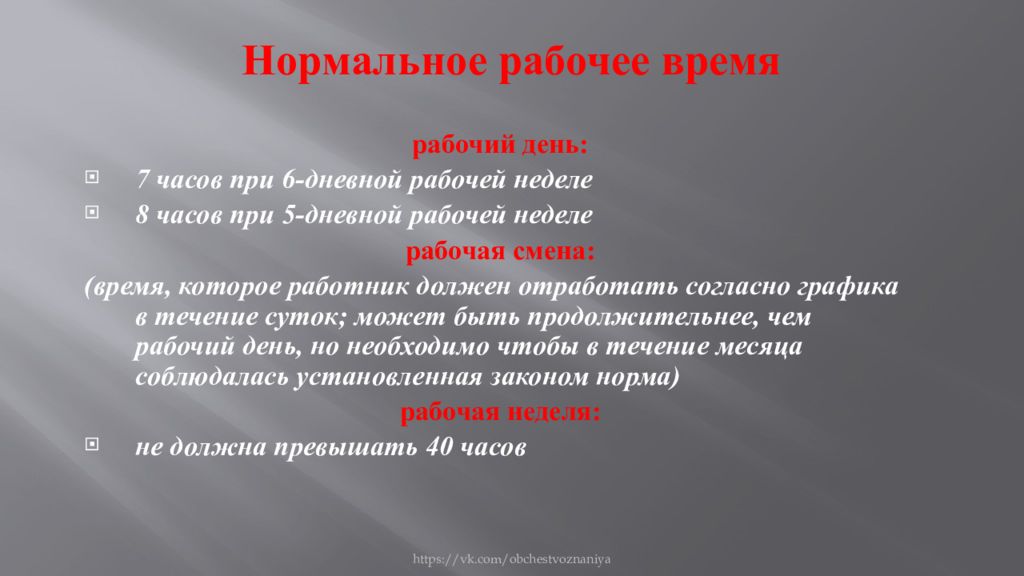 Нормальное рабочее время

рабочий день:

7 часов при 6-дневной рабочей неделе

8 часов при 5-дневной рабочей неделе

рабочая смена:

(время, которое работник должен отработать согласно графика в течение суток; может быть продолжительнее, чем рабочий день, но необходимо чтобы в течение месяца соблюдалась установленная законом норма)

рабочая неделя:

не должна превышать 40 часов

https://vk.com/obchestvoznaniya